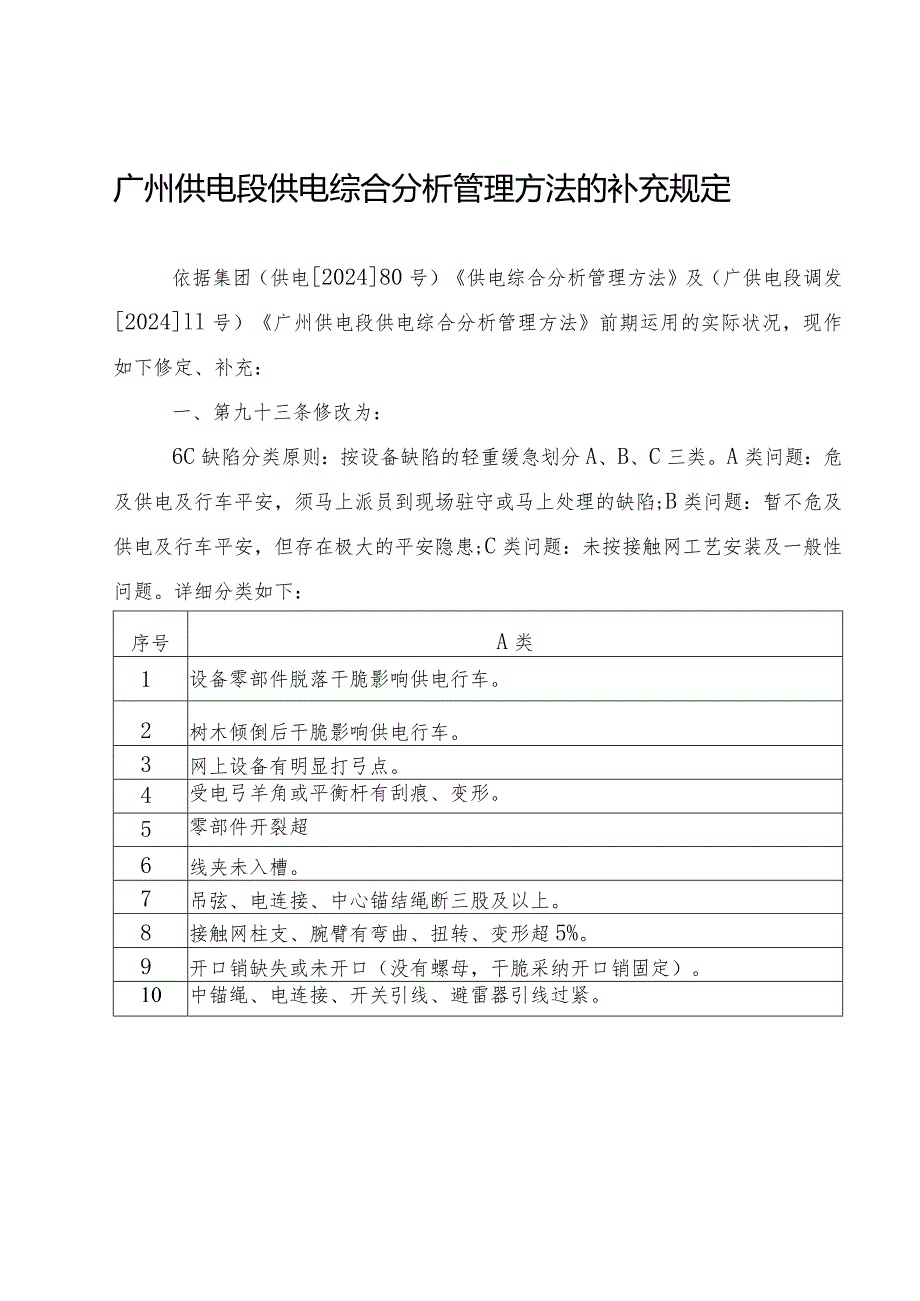 广州供电段供电综合分析管理方法的补充规定

依据集团（供电[2024]80号）《供电综合分析管理方法》及（广供电段调发[2024]11号）《广州供电段供电综合分析管理方法》前期运用的实际状况，现作如下修定、补充：

一、第九十三条修改为：

6C缺陷分类原则：按设备缺陷的轻重缓急划分A、B、C三类。A类问题：危及供电及行车平安，须马上派员到现场驻守或马上处理的缺陷；B类问题：暂不危及供电及行车平安，但存在极大的平安隐患；C类问题：未按接触网工艺安装及一般性问题。详细分类如下：

| 序号 | A类 |
|---|---|
| 1 | 设备零部件脱落干脆影响供电行车。 |
| 2 | 树木倾倒后干脆影响供电行车。 |
| 3 | 网上设备有明显打弓点。 |
| 4 | 受电弓羊角或平衡杆有刮痕、变形。 |
| 5 | 零部件开裂超 |
| 6 | 线夹未入槽。 |
| 7 | 吊弦、电连接、中心锚结绳断三股及以上。 |
| 8 | 接触网柱支、腕臂有弯曲、扭转、变形超5%。 |
| 9 | 开口销缺失或未开口（没有螺母，干脆采纳开口销固定）。 |
| 10 | 中锚绳、电连接、开关引线、避雷器引线过紧。 |